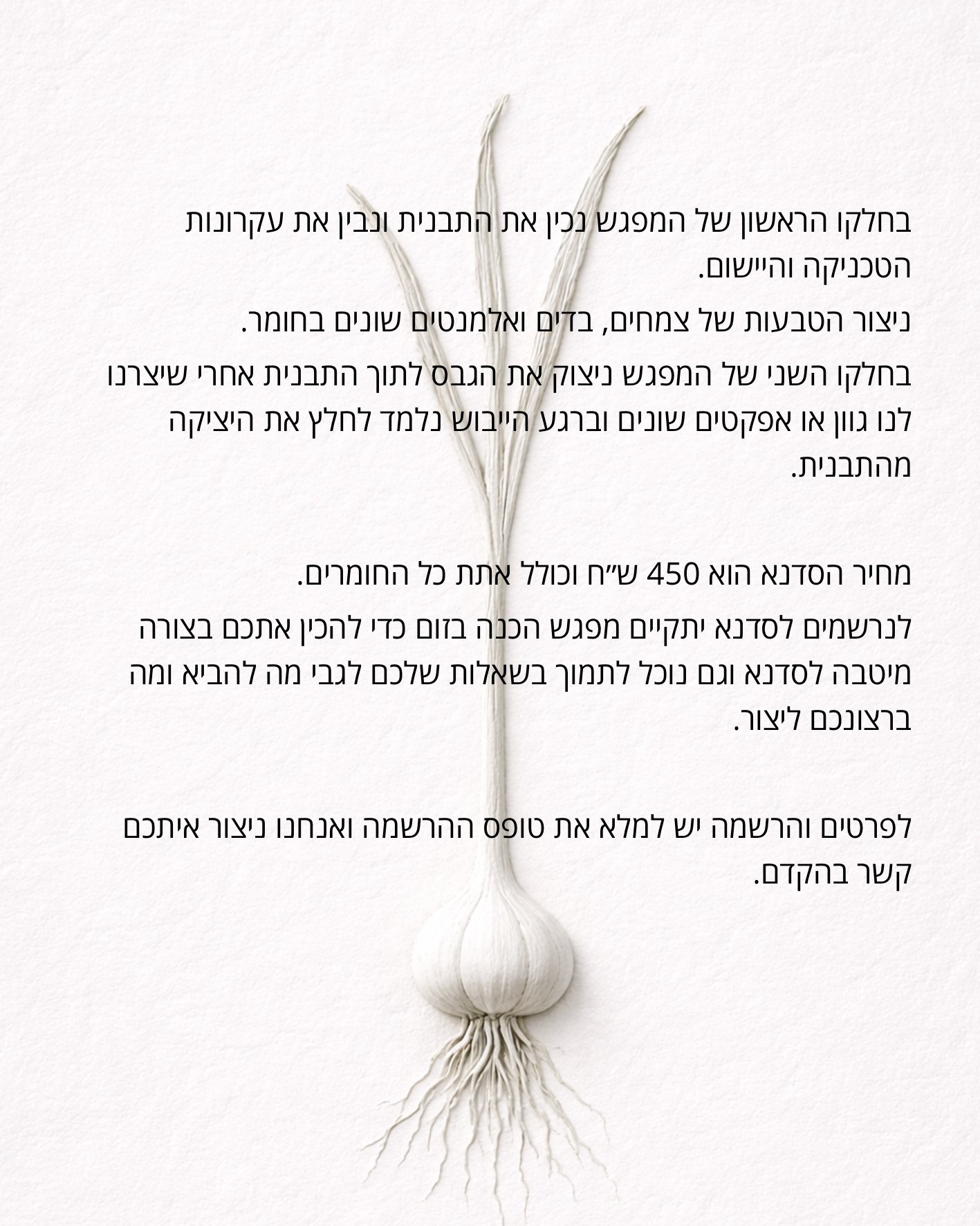 בחלקו הראשון של המפגש נכין את התבנית ונבין את עקרונות הטכניקה והיישום.

ניצור הטבעות של צמחים, בדים ואלמנטים שונים בחומר.

בחלקו השני של המפגש ניצוק את הגבס לתוך התבנית אחרי שיצרנו לנו גוון או אפקטים שונים וברגע הייבוש נלמד לחלץ את היציקה מהתבנית.

מחיר הסדנא הוא 450 ש"ח וכולל אתת כל החומרים.

לנרשמים לסדנא יתקיים מפגש הכנה בזום כדי להכין אתכם בצורה מיטבה לסדנא וגם נוכל לתמוך בשאלות שלכם לגבי מה להביא ומה ברצונכם ליצור.

לפרטים והרשמה יש למלא את טופס ההרשמה ואנחנו ניצור איתכם קשר בהקדם.